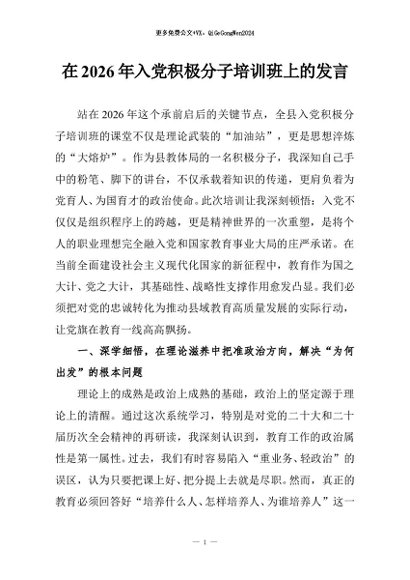 更多免费公文+VX：QiGeGongWen2024

在2026年入党积极分子培训班上的发言

站在2026年这个承前启后的关键节点，全县入党积极分子培训班的课堂不仅是理论武装的“加油站”，更是思想淬炼的“大熔炉”。作为县教体局的一名积极分子，我深知自己手中的粉笔、脚下的讲台，不仅承载着知识的传递，更肩负着为党育人、为国育才的政治使命。此次培训让我深刻顿悟：入党不仅仅是组织程序上的跨越，更是精神世界的一次重塑，是将个人的职业理想完全融入党和国家教育事业大局的庄严承诺。在当前全面建设社会主义现代化国家的新征程中，教育作为国之大计、党之大计，其基础性、战略性支撑作用愈发凸显。我们必须把对党的忠诚转化为推动县域教育高质量发展的实际行动，让党旗在教育一线高高飘扬。

一、深学细悟，在理论滋养中把准政治方向，解决“为何出发”的根本问题

理论上的成熟是政治上成熟的基础，政治上的坚定源于理论上的清醒。通过这次系统学习，特别是对党的二十大和二十届历次全会精神的再研读，我深刻认识到，教育工作的政治属性是第一属性。过去，我们有时容易陷入“重业务、轻政治”的误区，认为只要把课上好、把分提上去就是尽职。然而，真正的教育必须回答好“培养什么人、怎样培养人、为谁培养人”这一

— 1 —